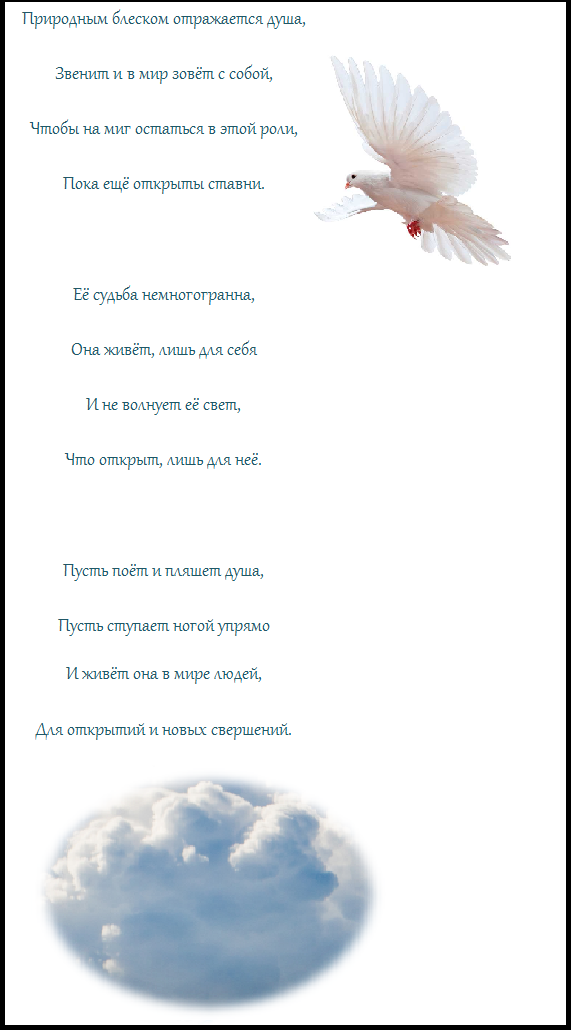 Природным блеском отражается душа,

Звенит и в мир зовёт с собой,

Чтобы на миг остаться в этой роли,

Пока ещё открыты ставни.

Её судьба немногогранна,

Она живёт, лишь для себя

И не волнует её свет,

Что открыт, лишь для неё.

Пусть поёт и пляшет душа,

Пусть ступает ногой упрямо

И живёт она в мире людей,

Для открытий и новых свершений.